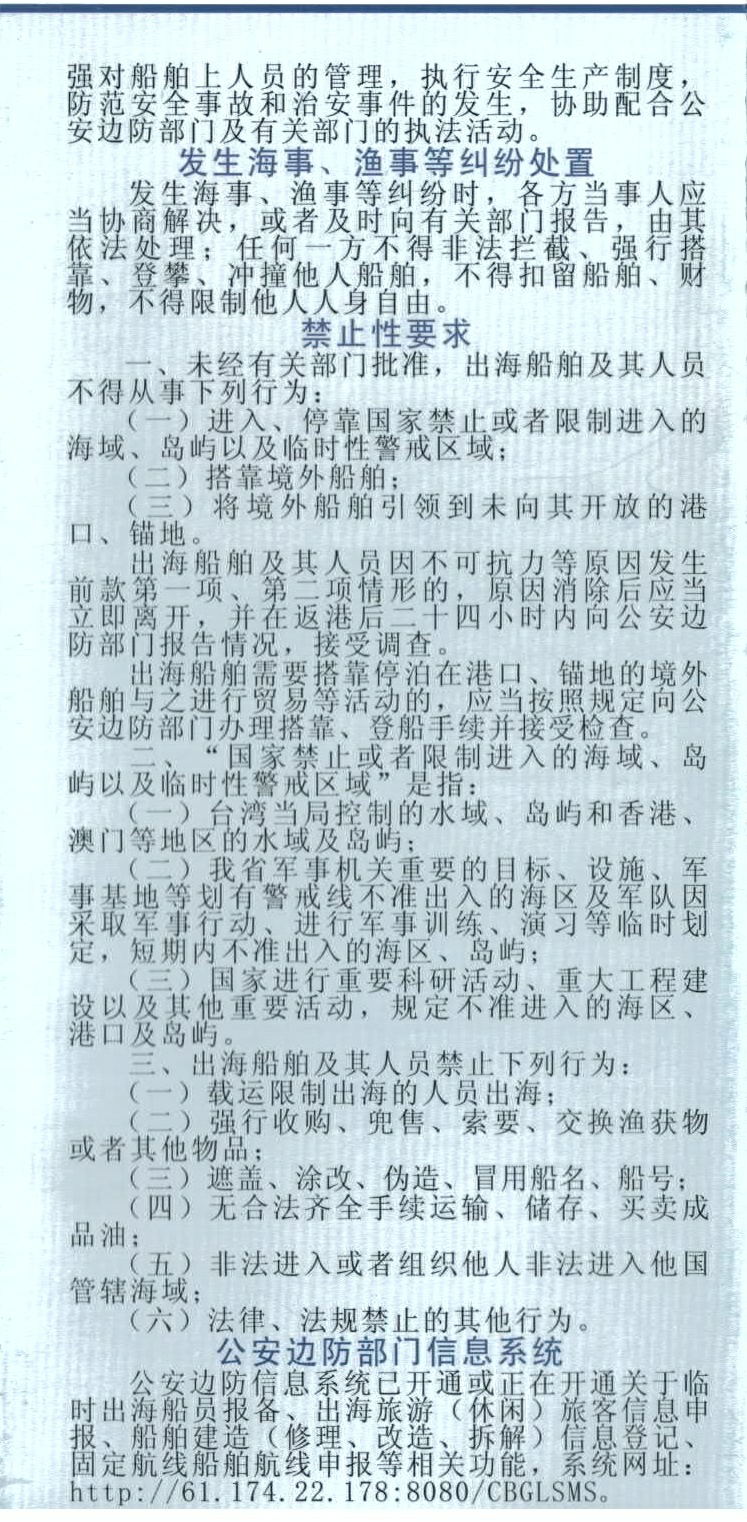 强对船舶上人员的管理，执行安全生产制度，防范安全事故和治安事件的发生，协助配合公安边防部门及有关部门的执法活动。

发生海事、渔事等纠纷处置

发生海事、渔事等纠纷时，各方当事人应当协商解决，或者及时向有关部门报告，由其依法处理；任何一方不得非法拦截、强行搭靠、登攀、冲撞他人船舶，不得扣留船舶、财物，不得限制他人人身自由。

禁止性要求

一、未经有关部门批准，出海船舶及其人员不得从事下列行为：

（一）进入、停靠国家禁止或者限制进入的海域、岛屿以及临时性警戒区域；

（二）搭靠境外船舶；

（三）将境外船舶引领到未向其开放的港口、锚地。

出海船舶及其人员因不可抗力等原因发生前款第一项、第二项情形的，原因消除后应当立即离开，并在返港后二十四小时内向公安边防部门报告情况，接受调查。

出海船舶需要搭靠停泊在港口、锚地的境外船舶与之进行贸易等活动的，应当按照规定向公安边防部门办理搭靠、登船手续并接受检查。

二、“国家禁止或者限制进入的海域、岛屿以及临时性警戒区域”是指：

（一）台湾当局控制的水域、岛屿和香港、澳门等地区的水域及岛屿；

（二）我省军事机关重要的目标、设施、军事基地等划有警戒线不准出入的海区及军队因采取军事行动、进行军事训练、演习等临时划定，短期内不准出入的海区、岛屿；

（三）国家进行重要科研活动、重大工程建设以及其他重要活动，规定不准进入的海区、港口及岛屿。

三、出海船舶及其人员禁止下列行为：

（一）载运限制出海的人员出海；

（二）强行收购、兜售、索要、交换渔获物或者其他物品；

（三）遮盖、涂改、伪造、冒用船名、船号；

（四）无合法齐全手续运输、储存、买卖成品油；

（五）非法进入或者组织他人非法进入他国管辖海域；

（六）法律、法规禁止的其他行为。

公安边防部门信息系统

公安边防信息系统已开通或正在开通关于临时出海船员报备、出海旅游（休闲）旅客信息申报、船舶建造（修理、改造、拆解）信息登记、固定航线船舶航线申报等相关功能，系统网址：http://61.174.22.178:8080/CBGLSMS。